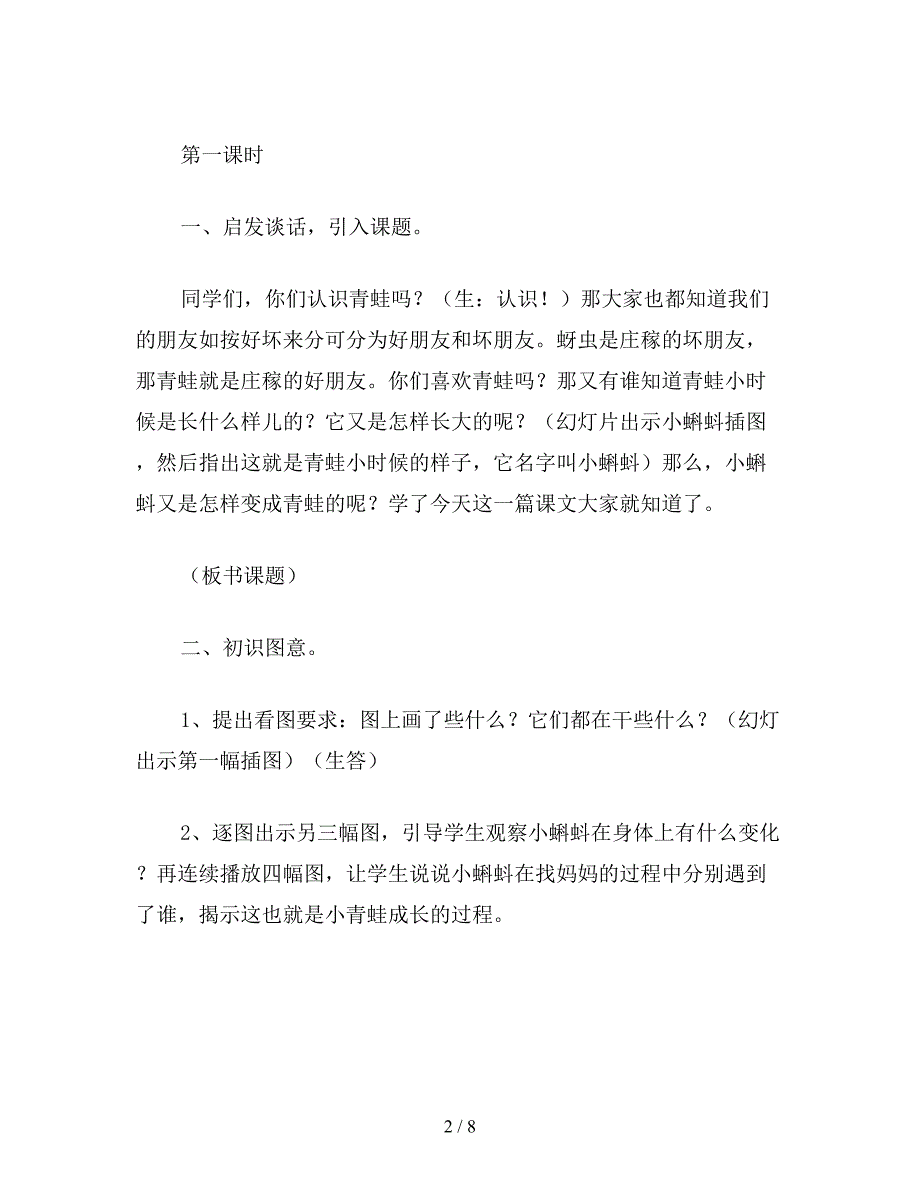 第一课时

一、启发谈话，引入课题。

同学们，你们认识青蛙吗？（生：认识！）那大家也都知道我们的朋友如按好坏来分可分为好朋友和坏朋友。蚜虫是庄稼的坏朋友，那青蛙就是庄稼的好朋友。你们喜欢青蛙吗？那又有谁知道青蛙小时候是长什么样儿的？它又是怎样长大的呢？（幻灯片出示小蝌蚪插图，然后指出这就是青蛙小时候的样子，它名字叫小蝌蚪）那么，小蝌蚪又是怎样变成青蛙的呢？学了今天这一篇课文大家就知道了。

（板书课题）

二、初识图意。

1、提出看图要求：图上画了些什么？它们都在干些什么？（幻灯出示第一幅插图）（生答）

2、逐图出示另三幅图，引导学生观察小蝌蚪在身体上有什么变化？再连续播放四幅图，让学生说说小蝌蚪在找妈妈的过程中分别遇到了谁，揭示这也就是小青蛙成长的过程。

2 / 8